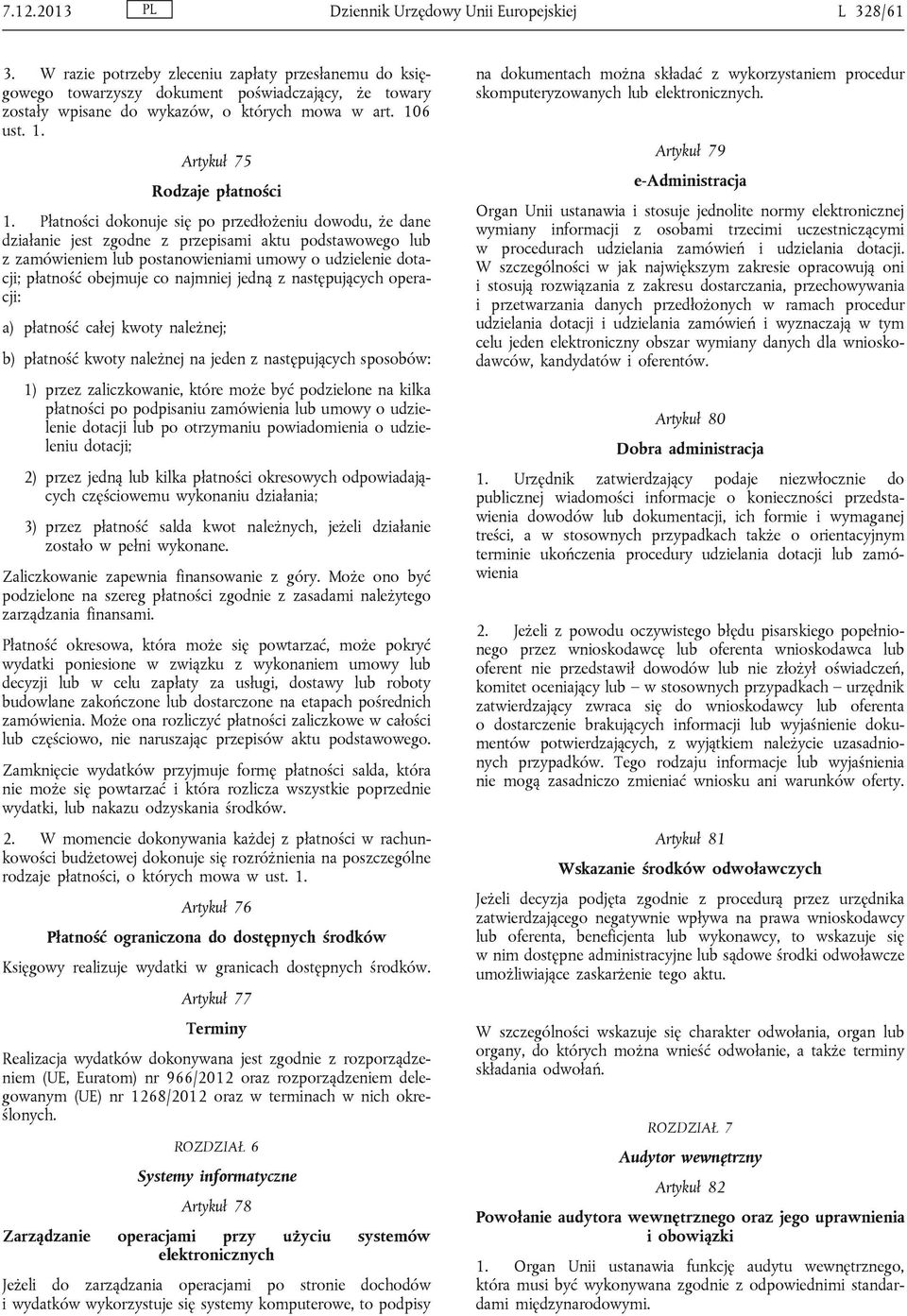 7.12.2013 PL Dziennik Urzędowy Unii Europejskiej L 328/61

3. W razie potrzeby zleceniu zapłaty przesłanemu do księgowego towarzyszy dokument poświadczający, że towary zostały wpisane do wykazów, o których mowa w art. 106 ust. 1.

Artykuł 75

Rodzaje płatności

1. Płatności dokonuje się po przedłożeniu dowodu, że dane działanie jest zgodne z przepisami aktu podstawowego lub z zamówieniem lub postanowieniami umowy o udzielenie dotacji; płatność obejmuje co najmniej jedną z następujących operacji:

a) płatność całej kwoty należnej;

b) płatność kwoty należnej na jeden z następujących sposobów:

1) przez zaliczkowanie, które może być podzielone na kilka płatności po podpisaniu zamówienia lub umowy o udzielenie dotacji lub po otrzymaniu powiadomienia o udzieleniu dotacji;

2) przez jedną lub kilka płatności okresowych odpowiadających częściowemu wykonaniu działania;

3) przez płatność salda kwot należnych, jeżeli działanie zostało w pełni wykonane.

Zaliczkowanie zapewnia finansowanie z góry. Może ono być podzielone na szereg płatności zgodnie z zasadami należytego zarządzania finansami.

Płatność okresowa, która może się powtarzać, może pokryć wydatki poniesione w związku z wykonaniem umowy lub decyzji lub w celu zapłaty za usługi, dostawy lub roboty budowlane zakończone lub dostarczone na etapach pośrednich zamówienia. Może ona rozliczyć płatności zaliczkowe w całości lub częściowo, nie naruszając przepisów aktu podstawowego.

Zamknięcie wydatków przyjmuje formę płatności salda, która nie może się powtarzać i która rozlicza wszystkie poprzednie wydatki, lub nakazu odzyskania środków.

2. W momencie dokonywania każdej z płatności w rachunkowości budżetowej dokonuje się rozróżnienia na poszczególne rodzaje płatności, o których mowa w ust. 1.

Artykuł 76

Płatność ograniczona do dostępnych środków

Księgowy realizuje wydatki w granicach dostępnych środków.

Artykuł 77

Terminy

Realizacja wydatków dokonywana jest zgodnie z rozporządzeniem (UE, Euratom) nr 966/2012 oraz rozporządzeniem delegowanym (UE) nr 1268/2012 oraz w terminach w nich określonych.

ROZDZIAŁ 6

Systemy informatyczne

Artykuł 78

Zarządzanie operacjami przy użyciu systemów elektronicznych

Jeżeli do zarządzania operacjami po stronie dochodów i wydatków wykorzystuje się systemy komputerowe, to podpisy na dokumentach można składać z wykorzystaniem procedur skomputeryzowanych lub elektronicznych.

Artykuł 79

e-Administracja

Organ Unii ustanawia i stosuje jednolite normy elektronicznej wymiany informacji z osobami trzecimi uczestniczącymi w procedurach udzielania zamówień i udzielania dotacji. W szczególności w jak największym zakresie opracowują oni i stosują rozwiązania z zakresu dostarczania, przechowywania i przetwarzania danych przedłożonych w ramach procedur udzielania dotacji i udzielania zamówień i wyznaczają w tym celu jeden elektroniczny obszar wymiany danych dla wnioskodawców, kandydatów i oferentów.

Artykuł 80

Dobra administracja

1. Urzędnik zatwierdzający podaje niezwłocznie do publicznej wiadomości informacje o konieczności przedstawienia dowodów lub dokumentacji, ich formie i wymaganej treści, a w stosownych przypadkach także o orientacyjnym terminie ukończenia procedury udzielania dotacji lub zamówienia

2. Jeżeli z powodu oczywistego błędu pisarskiego popełnionego przez wnioskodawcę lub oferenta wnioskodawca lub oferent nie przedstawił dowodów lub nie złożył oświadczeń, komitet oceniający lub – w stosownych przypadkach – urzędnik zatwierdzający zwraca się do wnioskodawcy lub oferenta o dostarczenie brakujących informacji lub wyjaśnienie dokumentów potwierdzających, z wyjątkiem należycie uzasadnionych przypadków. Tego rodzaju informacje lub wyjaśnienia nie mogą zasadniczo zmieniać wniosku ani warunków oferty.

Artykuł 81

Wskazanie środków odwoławczych

Jeżeli decyzja podjęta zgodnie z procedurą przez urzędnika zatwierdzającego negatywnie wpływa na prawa wnioskodawcy lub oferenta, beneficjenta lub wykonawcy, to wskazuje się w nim dostępne administracyjne lub sądowe środki odwoławcze umożliwiające zaskarżenie tego aktu.

W szczególności wskazuje się charakter odwołania, organ lub organy, do których można wnieść odwołanie, a także terminy składania odwołań.

ROZDZIAŁ 7

Audytor wewnętrzny

Artykuł 82

Powołanie audytora wewnętrznego oraz jego uprawnienia i obowiązki

1. Organ Unii ustanawia funkcję audytu wewnętrznego, która musi być wykonywana zgodnie z odpowiednimi standardami międzynarodowymi.